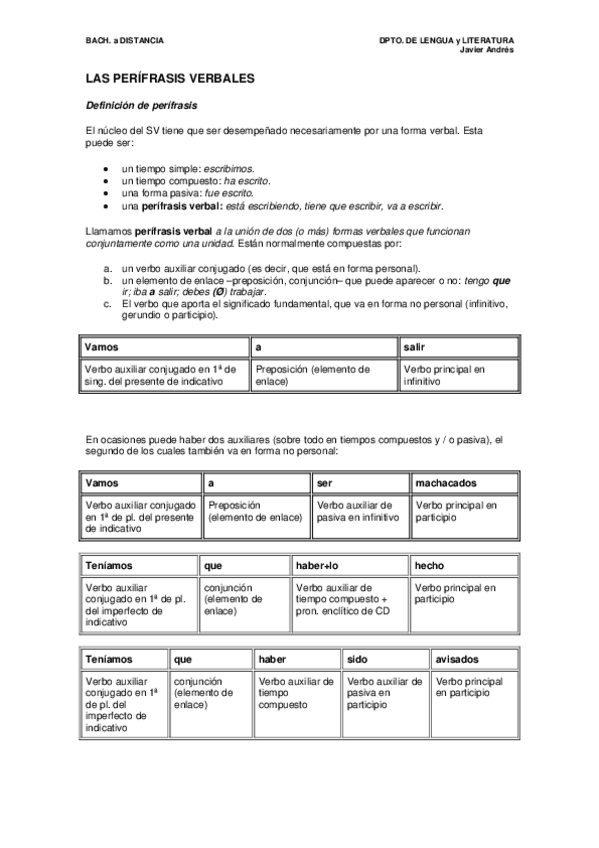 BACH. a DISTANCIA

DPTO. DE LENGUA y LITERATURA
Javier Andrés

LAS PERÍFRASIS VERBALES

Definición de perífrasis

El núcleo del SV tiene que ser desempeñado necesariamente por una forma verbal. Esta puede ser:

• un tiempo simple: escribimos.
• un tiempo compuesto: ha escrito.
• una forma pasiva: fue escrito.
• una perífrasis verbal: está escribiendo, tiene que escribir, va a escribir.

Llamamos perífrasis verbal a la unión de dos (o más) formas verbales que funcionan conjuntamente como una unidad. Están normalmente compuestas por:

a. un verbo auxiliar conjugado (es decir, que está en forma personal).
b. un elemento de enlace –preposición, conjunción– que puede aparecer o no: tengo que ir; iba a salir; debes (Ø) trabajar.
c. El verbo que aporta el significado fundamental, que va en forma no personal (infinitivo, gerundio o participio).

| Vamos | a | salir |
|---|---|---|
| Verbo auxiliar conjugado en 1ª de sing. del presente de indicativo | Preposición (elemento de enlace) | Verbo principal en infinitivo |

En ocasiones puede haber dos auxiliares (sobre todo en tiempos compuestos y / o pasiva), el segundo de los cuales también va en forma no personal:

| Vamos | a | ser | machacados |
|---|---|---|---|
| Verbo auxiliar conjugado en 1ª de pl. del presente de indicativo | Preposición (elemento de enlace) | Verbo auxiliar de pasiva en infinitivo | Verbo principal en participio |

| Teníamos | que | haber+lo | hecho |
|---|---|---|---|
| Verbo auxiliar conjugado en 1ª de pl. del imperfecto de indicativo | conjunción (elemento de enlace) | Verbo auxiliar de tiempo compuesto + pron. enclítico de CD | Verbo principal en participio |

| Teníamos | que | haber | sido | avisados |
|---|---|---|---|---|
| Verbo auxiliar conjugado en 1ª de pl. del imperfecto de indicativo | conjunción (elemento de enlace) | Verbo auxiliar de tiempo compuesto | Verbo auxiliar de pasiva en participio | Verbo principal en participio |